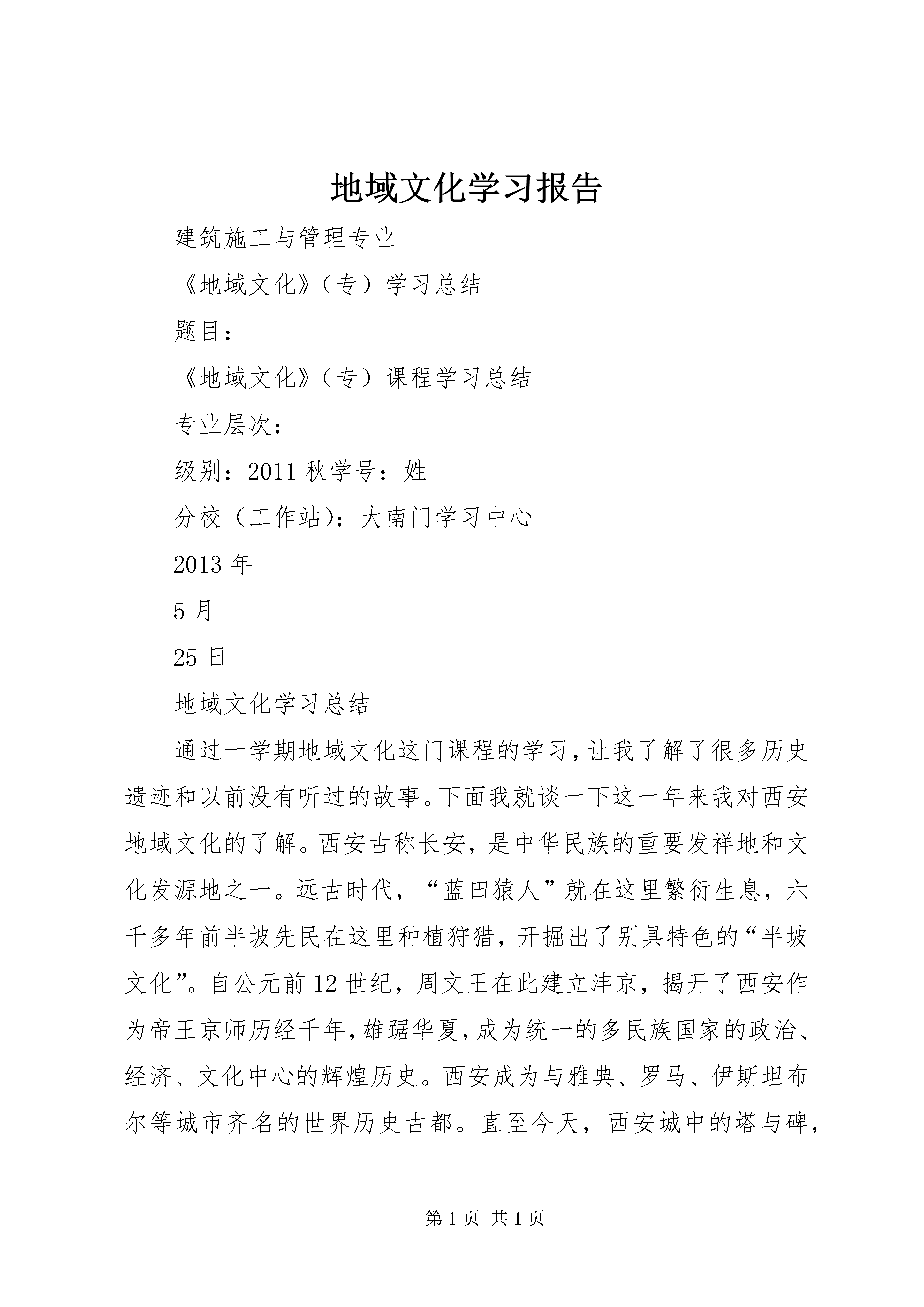 地域文化学习报告

建筑施工与管理专业

《地域文化》（专）学习总结

题目：

《地域文化》（专）课程学习总结

专业层次：

级别：2011 秋学号：姓

分校（工作站）：大南门学习中心

2013 年

5 月

25 日

地域文化学习总结

通过一学期地域文化这门课程的学习，让我了解了很多历史遗迹和以前没有听过的故事。下面我就谈一下这一年来我对西安地域文化的了解。西安古称长安，是中华民族的重要发祥地和文化发源地之一。远古时代，“蓝田猿人”就在这里繁衍生息，六千多年前半坡先民在这里种植狩猎，开掘出了别具特色的“半坡文化”。自公元前 12 世纪，周文王在此建立沣京，揭开了西安作为帝王京师历经千年，雄踞华夏，成为统一的多民族国家的政治、经济、文化中心的辉煌历史。西安成为与雅典、罗马、伊斯坦布尔等城市齐名的世界历史古都。直至今天，西安城中的塔与碑，

第 1 页 共 1 页